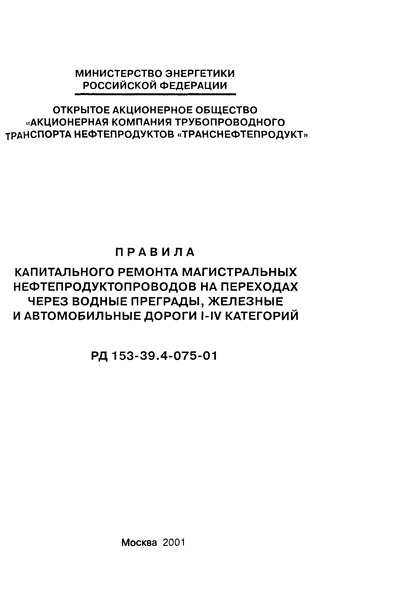 МИНИСТЕРСТВО ЭНЕРГЕТИКИ
РОССИЙСКОЙ ФЕДЕРАЦИИ

ОТКРЫТОЕ АКЦИОНЕРНОЕ ОБЩЕСТВО
«АКЦИОНЕРНАЯ КОМПАНИЯ ТРУБОПРОВОДНОГО ТРАНСПОРТА НЕФТЕПРОДУКТОВ «ТРАНСНЕФТЕПРОДУКТ»

ПРАВИЛА
КАПИТАЛЬНОГО РЕМОНТА МАГИСТРАЛЬНЫХ НЕФТЕПРОДУКТОПРОВОДОВ НА ПЕРЕХОДАХ ЧЕРЕЗ ВОДНЫЕ ПРЕГРАДЫ, ЖЕЛЕЗНЫЕ И АВТОМОБИЛЬНЫЕ ДОРОГИ I-IV КАТЕГОРИЙ

РД 153-39.4-075-01

Москва 2001